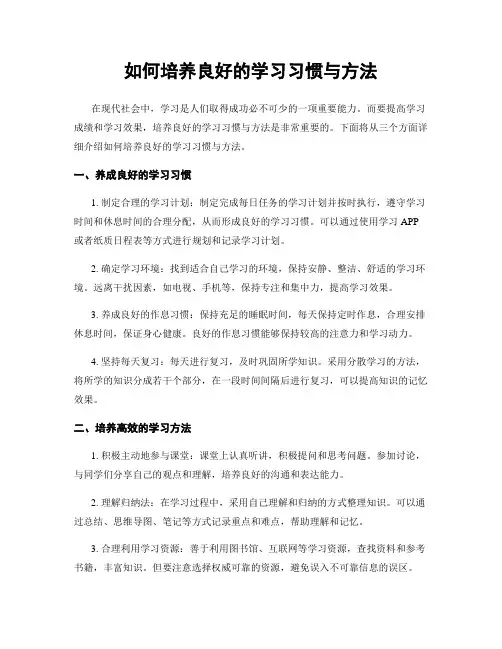 如何培养良好的学习习惯与方法

在现代社会中，学习是人们取得成功必不可少的一项重要能力。而要提高学习成绩和学习效果，培养良好的学习习惯与方法是非常重要的。下面将从三个方面详细介绍如何培养良好的学习习惯与方法。

一、养成良好的学习习惯

1. 制定合理的学习计划：制定完成每日任务的学习计划并按时执行，遵守学习时间和休息时间的合理分配，从而形成良好的学习习惯。可以通过使用学习 APP 或者纸质日程表等方式进行规划和记录学习计划。

2. 确定学习环境：找到适合自己学习的环境，保持安静、整洁、舒适的学习环境。远离干扰因素，如电视、手机等，保持专注和集中力，提高学习效果。

3. 养成良好的作息习惯：保持充足的睡眠时间，每天保持定时作息，合理安排休息时间，保证身心健康。良好的作息习惯能够保持较高的注意力和学习动力。

4. 坚持每天复习：每天进行复习，及时巩固所学知识。采用分散学习的方法，将所学的知识分成若干个部分，在一段时间间隔后进行复习，可以提高知识的记忆效果。

二、培养高效的学习方法

1. 积极主动地参与课堂：课堂上认真听讲，积极提问和思考问题。参加讨论，与同学们分享自己的观点和理解，培养良好的沟通和表达能力。

2. 理解归纳法：在学习过程中，采用自己理解和归纳的方式整理知识。可以通过总结、思维导图、笔记等方式记录重点和难点，帮助理解和记忆。

3. 合理利用学习资源：善于利用图书馆、互联网等学习资源，查找资料和参考书籍，丰富知识。但要注意选择权威可靠的资源，避免误入不可靠信息的误区。